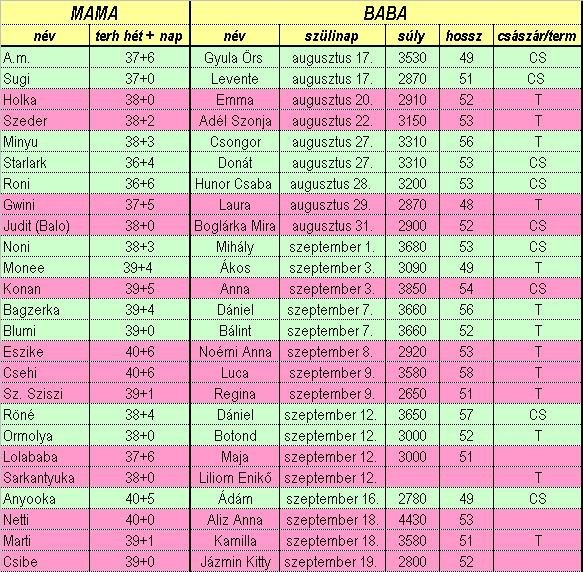 | MAMA | | BABA | | | | |
|---|---|---|---|---|---|---|
| név | terh hét + nap | név | szülinap | súly | hossz | császár/term |
| A.m. | 37+6 | Gyula Örs | augusztus 17. | 3530 | 49 | CS |
| Sugi | 37+0 | Levente | augusztus 17. | 2870 | 51 | CS |
| Holka | 38+0 | Emma | augusztus 20. | 2910 | 52 | T |
| Szeder | 38+2 | Adél Szonja | augusztus 22. | 3150 | 53 | T |
| Minyu | 38+3 | Csongor | augusztus 27. | 3310 | 56 | T |
| Starlark | 36+4 | Donát | augusztus 27. | 3310 | 53 | CS |
| Roni | 36+6 | Hunor Csaba | augusztus 28. | 3200 | 53 | CS |
| Gwini | 37+5 | Laura | augusztus 29. | 2870 | 48 | T |
| Judit (Balo) | 38+0 | Boglárka Mira | augusztus 31. | 2900 | 52 | CS |
| Noni | 38+3 | Mihály | szeptember 1. | 3680 | 53 | CS |
| Monee | 39+4 | Ákos | szeptember 3. | 3090 | 49 | T |
| Konan | 39+5 | Anna | szeptember 3. | 3850 | 54 | CS |
| Bagzerka | 39+4 | Dániel | szeptember 7. | 3660 | 56 | T |
| Blumi | 39+0 | Bálint | szeptember 7. | 3660 | 52 | T |
| Eszike | 40+6 | Noémi Anna | szeptember 8. | 2920 | 53 | T |
| Csehi | 40+6 | Luca | szeptember 9. | 3580 | 58 | T |
| Sz. Sziszi | 39+1 | Regina | szeptember 9. | 2650 | 51 | T |
| Röné | 38+4 | Dániel | szeptember 12. | 3650 | 57 | CS |
| Ormolya | 38+0 | Botond | szeptember 12. | 3000 | 52 | T |
| Lolababa | 37+6 | Maja | szeptember 12. | 3000 | 51 | |
| Sarkantyuka | 38+0 | Liliom Enikő | szeptember 12. | | | T |
| Anyooka | 40+5 | Ádám | szeptember 16. | 2780 | 49 | CS |
| Netti | 40+0 | Aliz Anna | szeptember 18. | 4430 | 53 | |
| Marti | 39+1 | Kamilla | szeptember 18. | 3580 | 51 | T |
| Csibe | 39+0 | Jázmin Kitty | szeptember 19. | 2800 | 52 | |